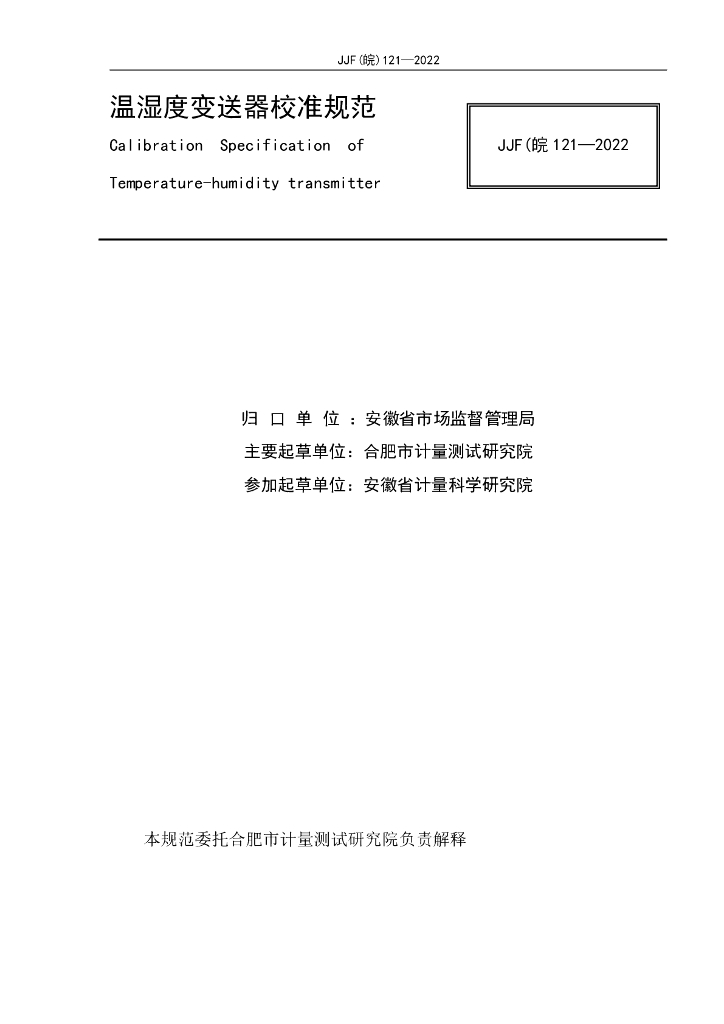 JJF(皖)121—2022

温湿度变送器校准规范

Calibration Specification of

Temperature-humidity transmitter

JJF(皖 121—2022

归 口 单 位 ：安徽省市场监督管理局

主要起草单位：合肥市计量测试研究院

参加起草单位：安徽省计量科学研究院

本规范委托合肥市计量测试研究院负责解释